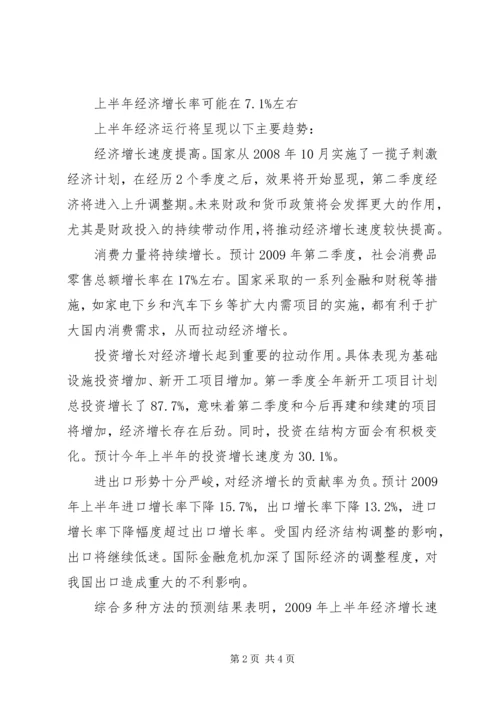 上半年经济增长率可能在7.1%左右

上半年经济运行将呈现以下主要趋势：

经济增长速度提高。国家从2008年10月实施了一揽子刺激经济计划，在经历2个季度之后，效果将开始显现，第二季度经济将进入上升调整期。未来财政和货币政策将会发挥更大的作用，尤其是财政投入的持续带动作用，将推动经济增长速度较快提高。

消费力量将持续增长。预计2009年第二季度，社会消费品零售总额增长率在17%左右。国家采取的一系列金融和财税等措施，如家电下乡和汽车下乡等扩大内需项目的实施，都有利于扩大国内消费需求，从而拉动经济增长。

投资增长对经济增长起到重要的拉动作用。具体表现为基础设施投资增加、新开工项目增加。第一季度全年新开工项目计划总投资增长了87.7%，意味着第二季度和今后再建和续建的项目将增加，经济增长存在后劲。同时，投资在结构方面会有积极变化。预计今年上半年的投资增长速度为30.1%。

进出口形势十分严峻，对经济增长的贡献率为负。预计2009年上半年进口增长率下降15.7%，出口增长率下降13.2%，进口增长率下降幅度超过出口增长率。受国内经济结构调整的影响，出口将继续低迷。国际金融危机加深了国际经济的调整程度，对我国出口造成重大的不利影响。

综合多种方法的预测结果表明，2009年上半年经济增长速

第2页 共4页